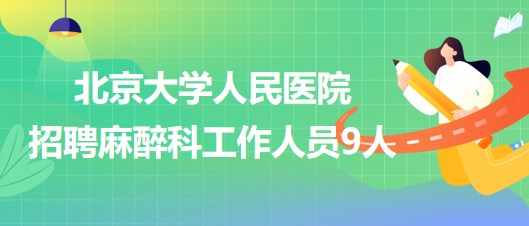 北京大学人民医院
招聘麻醉科工作人员9人